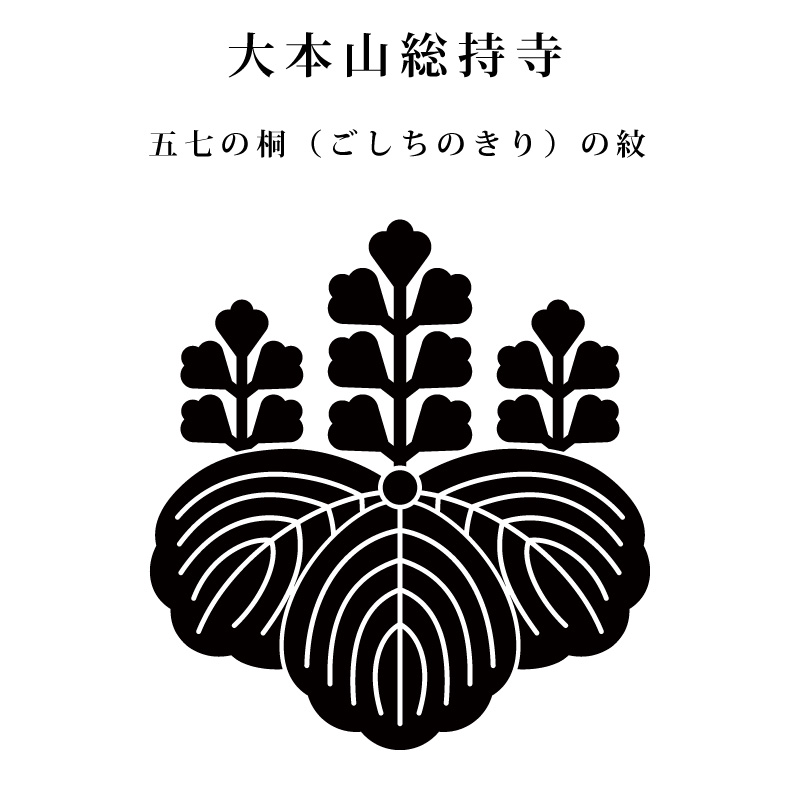 大本山総持寺

五七の桐（ごしちのきり）の紋